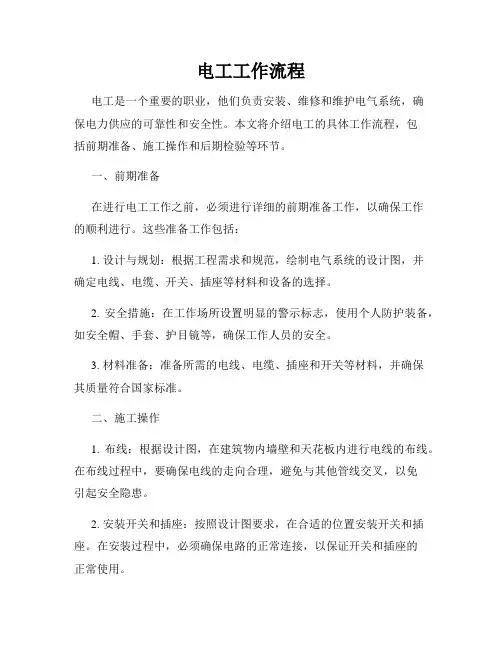 电工工作流程

电工是一个重要的职业，他们负责安装、维修和维护电气系统，确保电力供应的可靠性和安全性。本文将介绍电工的具体工作流程，包括前期准备、施工操作和后期检验等环节。

一、前期准备

在进行电工工作之前，必须进行详细的前期准备工作，以确保工作的顺利进行。这些准备工作包括：

1. 设计与规划：根据工程需求和规范，绘制电气系统的设计图，并确定电线、电缆、开关、插座等材料和设备的选择。

2. 安全措施：在工作场所设置明显的警示标志，使用个人防护装备，如安全帽、手套、护目镜等，确保工作人员的安全。

3. 材料准备：准备所需的电线、电缆、插座和开关等材料，并确保其质量符合国家标准。

二、施工操作

1. 布线：根据设计图，在建筑物内墙壁和天花板内进行电线的布线。在布线过程中，要确保电线的走向合理，避免与其他管线交叉，以免引起安全隐患。

2. 安装开关和插座：按照设计图要求，在合适的位置安装开关和插座。在安装过程中，必须确保电路的正常连接，以保证开关和插座的正常使用。